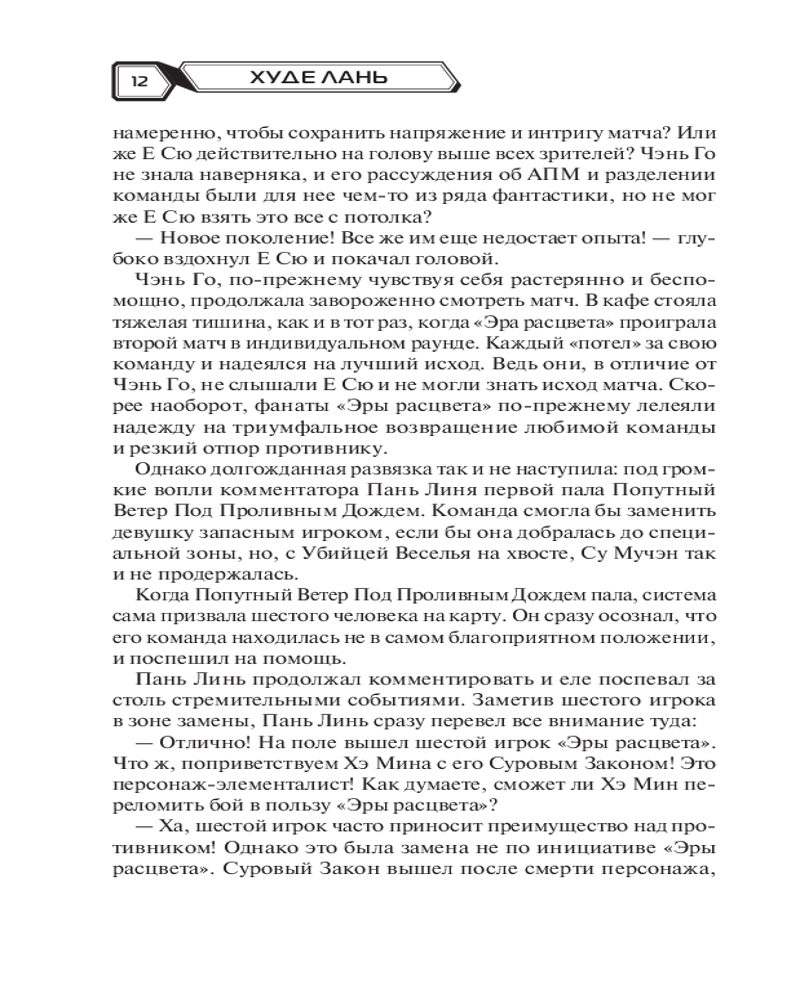 12 ХУДЕ ЛАНЬ

намеренно, чтобы сохранить напряжение и интригу матча? Или же Е Сю действительно на голову выше всех зрителей? Чэнь Го не знала наверняка, и его рассуждения об АПМ и разделении команды были для нее чем-то из ряда фантастики, но не мог же Е Сю взять это все с потолка?

— Новое поколение! Все же им еще недостает опыта! — глубоко вздохнул Е Сю и покачал головой.

Чэнь Го, по-прежнему чувствуя себя растерянно и беспомощно, продолжала завороженно смотреть матч. В кафе стояла тяжелая тишина, как и в тот раз, когда «Эра расцвета» проиграла второй матч в индивидуальном раунде. Каждый «потел» за свою команду и надеялся на лучший исход. Ведь они, в отличие от Чэнь Го, не слышали Е Сю и не могли знать исход матча. Скорее наоборот, фанаты «Эры расцвета» по-прежнему лелеяли надежду на триумфальное возвращение любимой команды и резкий отпор противнику.

Однако долгожданная развязка так и не наступила: под громкие вопли комментатора Пань Линя первой пала Попутный Ветер Под Проливным Дождем. Команда смогла бы заменить девушку запасным игроком, если бы она добралась до специальной зоны, но, с Убийцей Веселья на хвосте, Су Мучэн так и не продержалась.

Когда Попутный Ветер Под Проливным Дождем пала, система сама призвала шестого человека на карту. Он сразу осознал, что его команда находилась не в самом благоприятном положении, и поспешил на помощь.

Пань Линь продолжал комментировать и еле поспевал за столь стремительными событиями. Заметив шестого игрока в зоне замены, Пань Линь сразу перевел все внимание туда:

— Отлично! На поле вышел шестой игрок «Эры расцвета». Что ж, поприветствуем Хэ Мина с его Суровым Законом! Это персонаж-элементалист! Как думаете, сможет ли Хэ Мин переломить бой в пользу «Эры расцвета»?

— Ха, шестой игрок часто приносит преимущество над противником! Однако это была замена не по инициативе «Эры расцвета». Суровый Закон вышел после смерти персонажа,